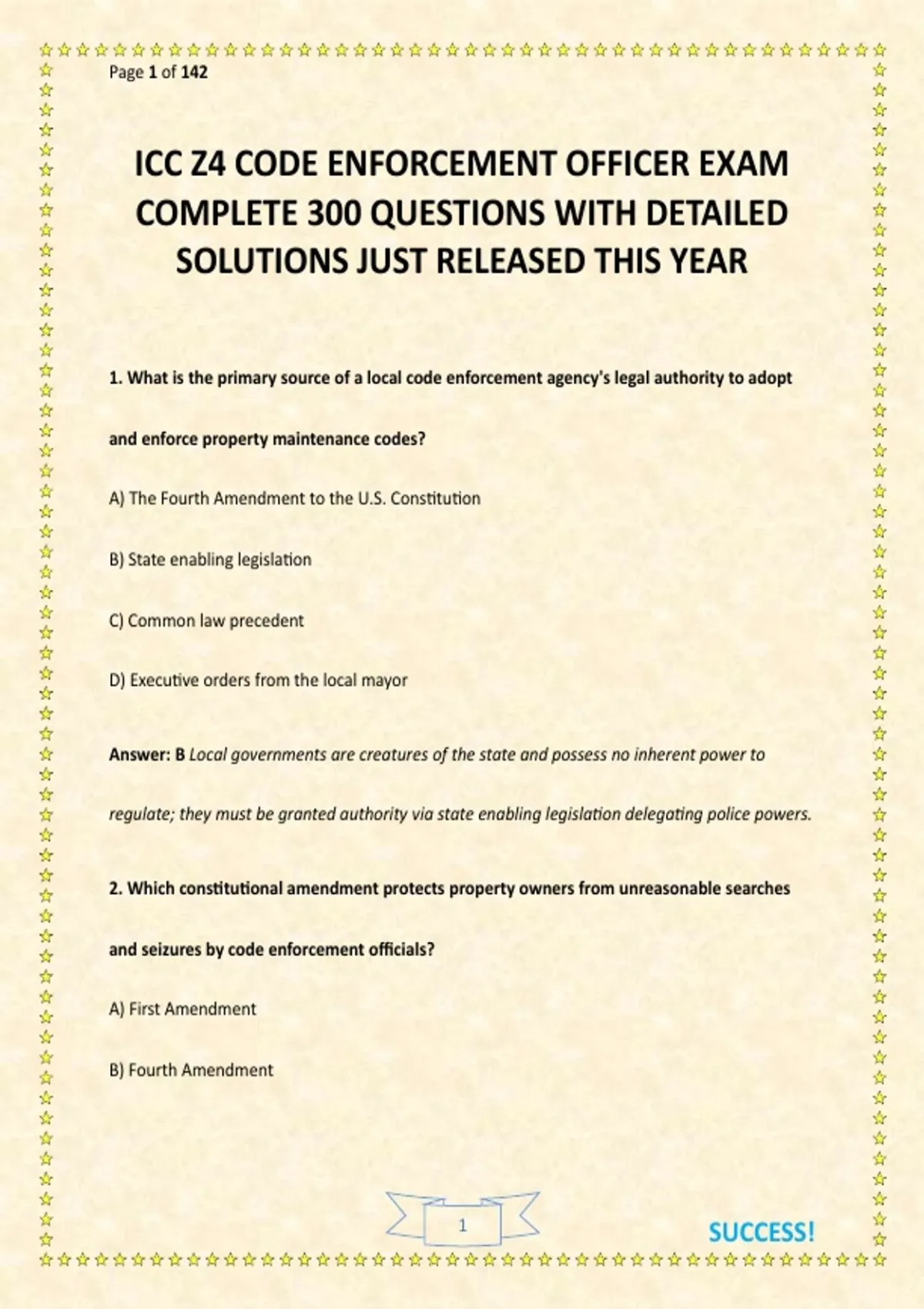 Page 1 of 142

ICC Z4 CODE ENFORCEMENT OFFICER EXAM COMPLETE 300 QUESTIONS WITH DETAILED SOLUTIONS JUST RELEASED THIS YEAR

1. What is the primary source of a local code enforcement agency's legal authority to adopt and enforce property maintenance codes?

A) The Fourth Amendment to the U.S. Constitution

B) State enabling legislation

C) Common law precedent

D) Executive orders from the local mayor

Answer: B Local governments are creatures of the state and possess no inherent power to regulate; they must be granted authority via state enabling legislation delegating police powers.

2. Which constitutional amendment protects property owners from unreasonable searches and seizures by code enforcement officials?

A) First Amendment

B) Fourth Amendment

1

SUCCESS!